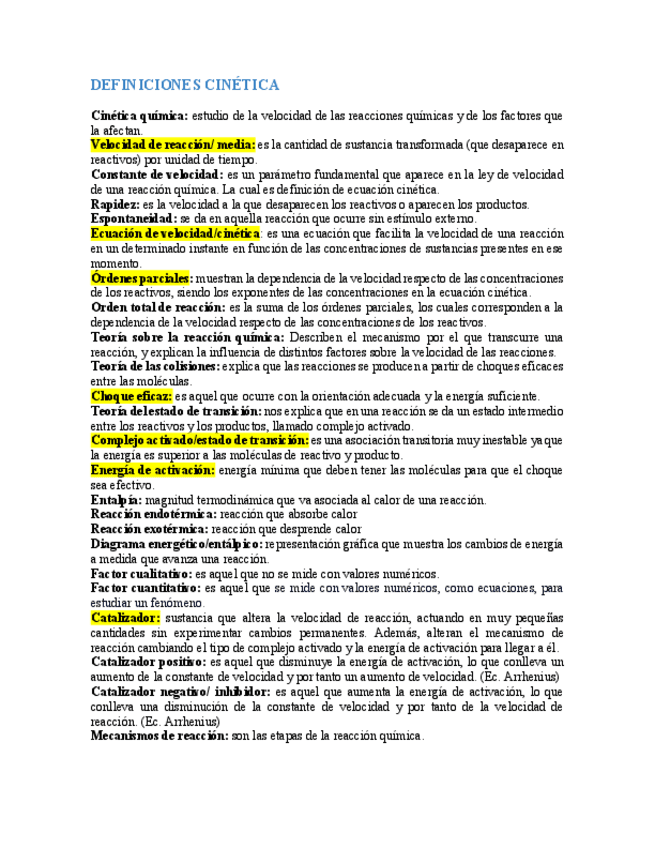 DEFINICIONES CINÉTICA

Cinética química: estudio de la velocidad de las reacciones químicas y de los factores que la afectan.
Velocidad de reacción/ media: es la cantidad de sustancia transformada (que desaparece en reactivos) por unidad de tiempo.
Constante de velocidad: es un parámetro fundamental que aparece en la ley de velocidad de una reacción química. La cual es definición de ecuación cinética.
Rapidez: es la velocidad a la que desaparecen los reactivos o aparecen los productos.
Espontaneidad: se da en aquella reacción que ocurre sin estímulo externo.
Ecuación de velocidad/cinética: es una ecuación que facilita la velocidad de una reacción en un determinado instante en función de las concentraciones de sustancias presentes en ese momento.
Órdenes parciales: muestran la dependencia de la velocidad respecto de las concentraciones de los reactivos, siendo los exponentes de las concentraciones en la ecuación cinética.
Orden total de reacción: es la suma de los órdenes parciales, los cuales corresponden a la dependencia de la velocidad respecto de las concentraciones de los reactivos.
Teoría sobre la reacción química: Describen el mecanismo por el que transcurre una reacción, y explican la influencia de distintos factores sobre la velocidad de las reacciones.
Teoría de las colisiones: explica que las reacciones se producen a partir de choques eficaces entre las moléculas.
Choque eficaz: es aquel que ocurre con la orientación adecuada y la energía suficiente.
Teoría del estado de transición: nos explica que en una reacción se da un estado intermedio entre los reactivos y los productos, llamado complejo activado.
Complejo activado/estado de transición: es una asociación transitoria muy inestable ya que la energía es superior a las moléculas de reactivo y producto.
Energía de activación: energía mínima que deben tener las moléculas para que el choque sea efectivo.
Entalpía: magnitud termodinámica que va asociada al calor de una reacción.
Reacción endotérmica: reacción que absorbe calor
Reacción exotérmica: reacción que desprende calor
Diagrama energético/entálpico: representación gráfica que muestra los cambios de energía a medida que avanza una reacción.
Factor cualitativo: es aquel que no se mide con valores numéricos.
Factor cuantitativo: es aquel que se mide con valores numéricos, como ecuaciones, para estudiar un fenómeno.
Catalizador: sustancia que altera la velocidad de reacción, actuando en muy pequeñas cantidades sin experimentar cambios permanentes. Además, alteran el mecanismo de reacción cambiando el tipo de complejo activado y la energía de activación para llegar a él.
Catalizador positivo: es aquel que disminuye la energía de activación, lo que conlleva un aumento de la constante de velocidad y por tanto un aumento de velocidad. (Ec. Arrhenius)
Catalizador negativo/ inhibidor: es aquel que aumenta la energía de activación, lo que conlleva una disminución de la constante de velocidad y por tanto de la velocidad de reacción. (Ec. Arrhenius)
Mecanismos de reacción: son las etapas de la reacción química.